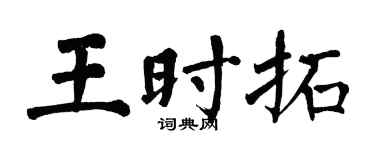 王时拓
词典网